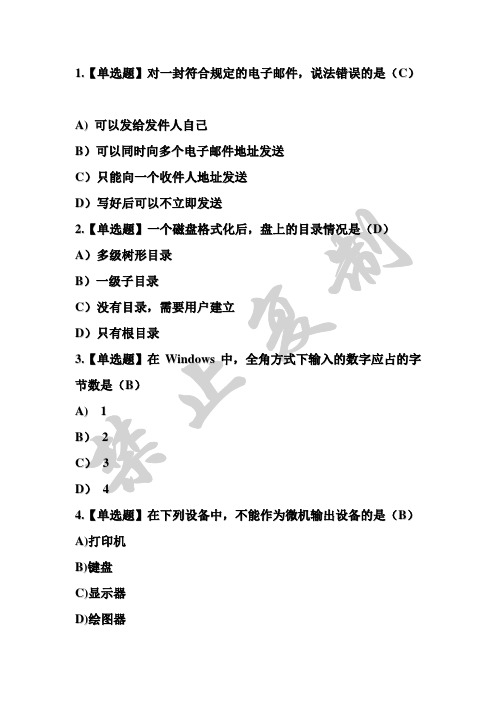 1.【单选题】对一封符合规定的电子邮件，说法错误的是（C）

A）可以发给发件人自己

B）可以同时向多个电子邮件地址发送

C）只能向一个收件人地址发送

D）写好后可以不立即发送

2.【单选题】一个磁盘格式化后，盘上的目录情况是（D）

A）多级树形目录

B）一级子目录

C）没有目录，需要用户建立

D）只有根目录

3.【单选题】在 Windows 中，全角方式下输入的数字应占的字节数是（B）

A） 1

B） 2

C） 3

D） 4

4.【单选题】在下列设备中，不能作为微机输出设备的是（B）

A)打印机

B)键盘

C)显示器

D)绘图器

禁止复制